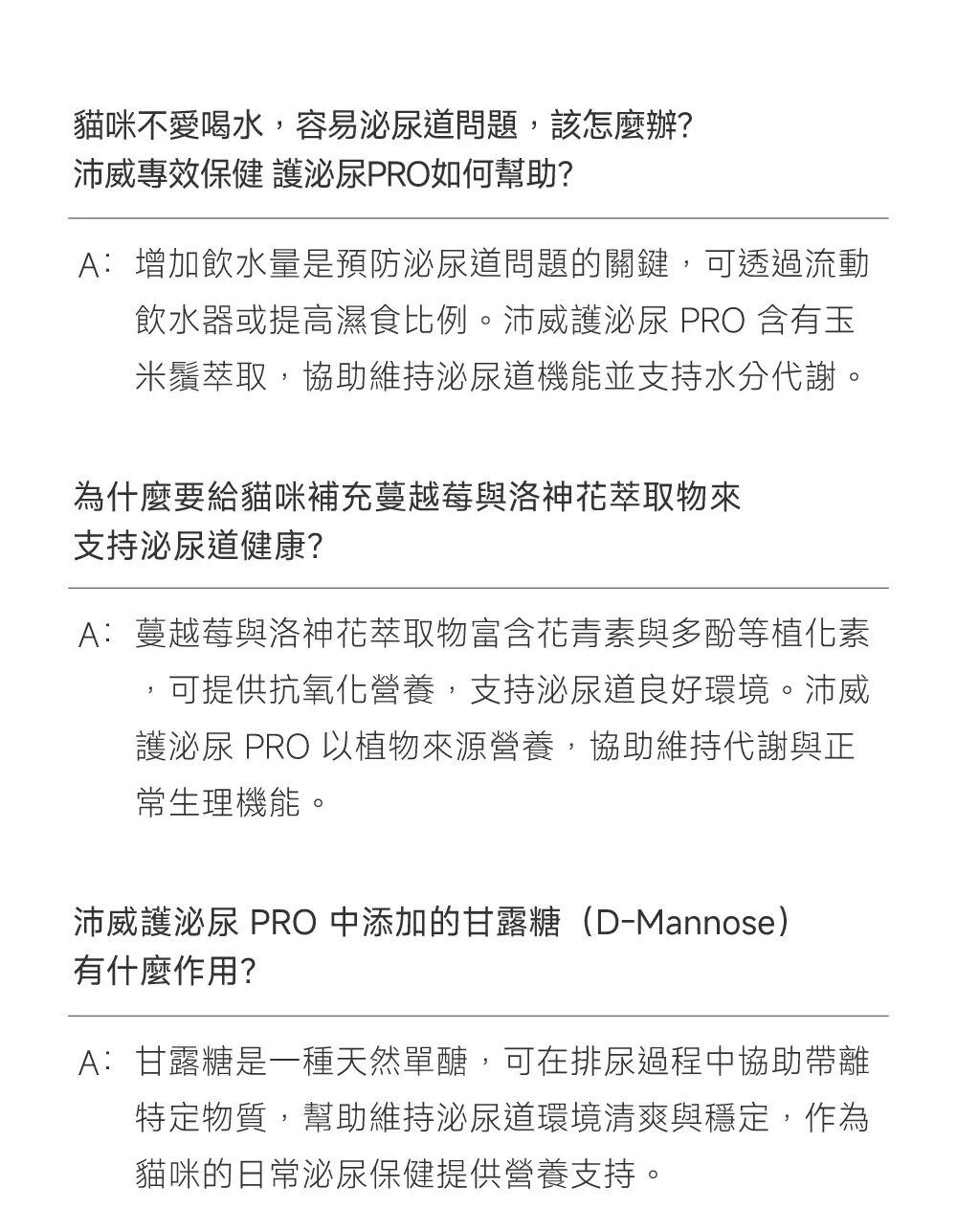 貓咪不愛喝水，容易泌尿道問題，該怎麼辦?
沛威專效保健 護泌尿PRO如何幫助?

A: 增加飲水量是預防泌尿道問題的關鍵，可透過流動飲水器或提高濕食比例。沛威護泌尿 PRO 含有玉米鬚萃取，協助維持泌尿道機能並支持水分代謝。

為什麼要給貓咪補充蔓越莓與洛神花萃取物來
支持泌尿道健康?

A: 蔓越莓與洛神花萃取物富含花青素與多酚等植化素，可提供抗氧化營養，支持泌尿道良好環境。沛威護泌尿 PRO 以植物來源營養，協助維持代謝與正常生理機能。

沛威護泌尿 PRO 中添加的甘露糖（D-Mannose）
有什麼作用?

A: 甘露糖是一種天然單醣，可在排尿過程中協助帶離特定物質，幫助維持泌尿道環境清爽與穩定，作為貓咪的日常泌尿保健提供營養支持。